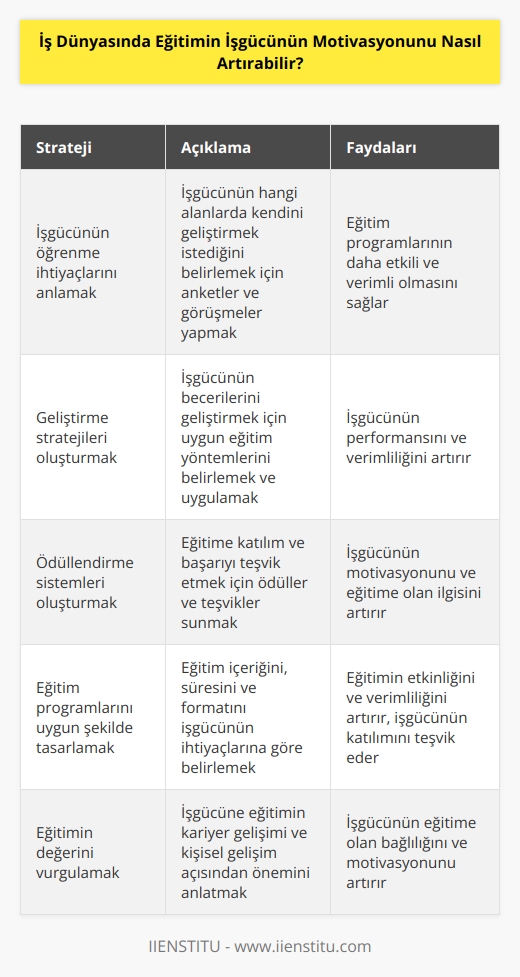 İş Dünyasında Eğitimin İşgücünün Motivasyonunu Nasıl Artırabilir?

| Strateji | Açıklama | Faydaları |
|---|---|---|
| İşgücünün öğrenme ihtiyaçlarını anlamak | İşgücünün hangi alanlarda kendini geliştirmek istediğini belirlemek için anketler ve görüşmeler yapmak | Eğitim programlarının daha etkili ve verimli olmasını sağlar |
| Geliştirme stratejileri oluşturmak | İşgücünün becerilerini geliştirmek için uygun eğitim yöntemlerini belirlemek ve uygulamak | İşgücünün performansını ve verimliliğini artırır |
| Ödüllendirme sistemleri oluşturmak | Eğitime katılım ve başarıyı teşvik etmek için ödüller ve teşvikler sunmak | İşgücünün motivasyonunu ve eğitime olan ilgisini artırır |
| Eğitim programlarını uygun şekilde tasarlamak | Eğitim içeriğini, süresini ve formatını işgücünün ihtiyaçlarına göre belirlemek | Eğitimin etkinliğini ve verimliliğini artırır, işgücünün katılımını teşvik eder |
| Eğitimin değerini vurgulamak | İşgücüne eğitimin kariyer gelişimi ve kişisel gelişim açısından önemini anlatmak | İşgücünün eğitime olan bağlılığını ve motivasyonunu artırır |

IIENSTITU - www.iienstitu.com